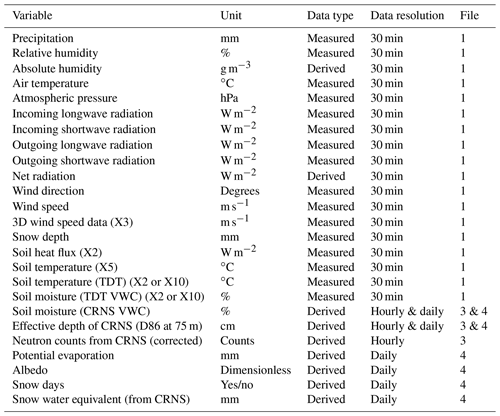 | Variable | Unit | Data type | Data resolution | File |
|---|---|---|---|---|
| Precipitation | mm | Measured | 30 min | 1 |
| Relative humidity | % | Measured | 30 min | 1 |
| Absolute humidity | $g\,m^{-3}$ | Derived | 30 min | 1 |
| Air temperature | °C | Measured | 30 min | 1 |
| Atmospheric pressure | hPa | Measured | 30 min | 1 |
| Incoming longwave radiation | $W\,m^{-2}$ | Measured | 30 min | 1 |
| Incoming shortwave radiation | $W\,m^{-2}$ | Measured | 30 min | 1 |
| Outgoing longwave radiation | $W\,m^{-2}$ | Measured | 30 min | 1 |
| Outgoing shortwave radiation | $W\,m^{-2}$ | Measured | 30 min | 1 |
| Net radiation | $W\,m^{-2}$ | Derived | 30 min | 1 |
| Wind direction | Degrees | Measured | 30 min | 1 |
| Wind speed | $m\,s^{-1}$ | Measured | 30 min | 1 |
| 3D wind speed data (X3) | $m\,s^{-1}$ | Measured | 30 min | 1 |
| Snow depth | mm | Measured | 30 min | 1 |
| Soil heat flux (X2) | $W\,m^{-2}$ | Measured | 30 min | 1 |
| Soil temperature (X5) | °C | Measured | 30 min | 1 |
| Soil temperature (TDT) (X2 or X10) | °C | Measured | 30 min | 1 |
| Soil moisture (TDT VWC) (X2 or X10) | % | Measured | 30 min | 1 |
| Soil moisture (CRNS VWC) | % | Derived | Hourly & daily | 3 & 4 |
| Effective depth of CRNS (D86 at 75 m) | cm | Derived | Hourly & daily | 3 & 4 |
| Neutron counts from CRNS (corrected) | Counts | Derived | Hourly | 3 |
| Potential evaporation | mm | Derived | Daily | 4 |
| Albedo | Dimensionless | Derived | Daily | 4 |
| Snow days | Yes/no | Derived | Daily | 4 |
| Snow water equivalent (from CRNS) | mm | Derived | Daily | 4 |